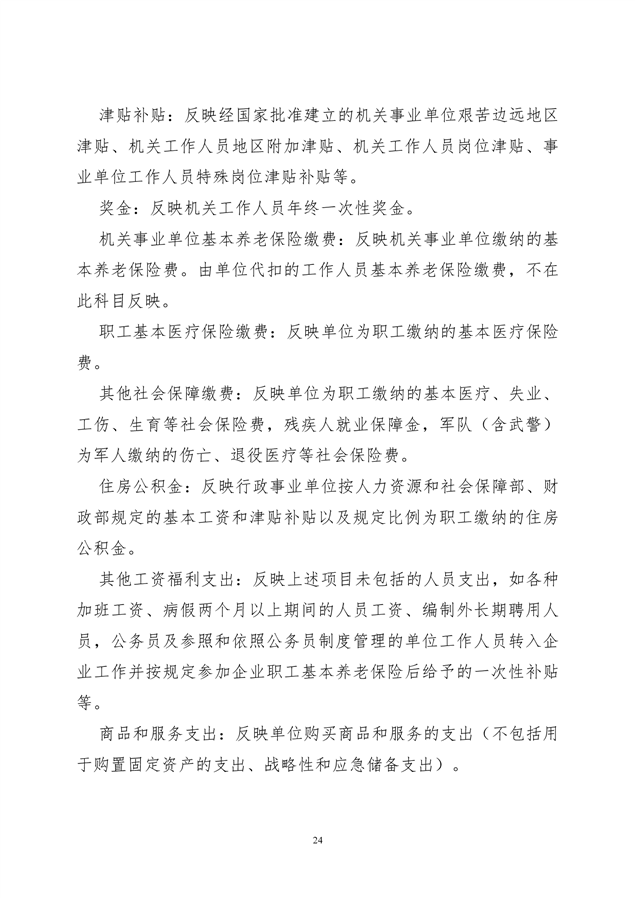 津贴补贴：反映经国家批准建立的机关事业单位艰苦边远地区津贴、机关工作人员地区附加津贴、机关工作人员岗位津贴、事业单位工作人员特殊岗位津贴补贴等。

奖金：反映机关工作人员年终一次性奖金。

机关事业单位基本养老保险缴费：反映机关事业单位缴纳的基本养老保险费。由单位代扣的工作人员基本养老保险缴费，不在此科目反映。

职工基本医疗保险缴费：反映单位为职工缴纳的基本医疗保险费。

其他社会保障缴费：反映单位为职工缴纳的基本医疗、失业、工伤、生育等社会保险费，残疾人就业保障金，军队（含武警）为军人缴纳的伤亡、退役医疗等社会保险费。

住房公积金：反映行政事业单位按人力资源和社会保障部、财政部规定的基本工资和津贴补贴以及规定比例为职工缴纳的住房公积金。

其他工资福利支出：反映上述项目未包括的人员支出，如各种加班工资、病假两个月以上期间的人员工资、编制外长期聘用人员，公务员及参照和依照公务员制度管理的单位工作人员转入企业工作并按规定参加企业职工基本养老保险后给予的一次性补贴等。

商品和服务支出：反映单位购买商品和服务的支出（不包括用于购置固定资产的支出、战略性和应急储备支出）。

24